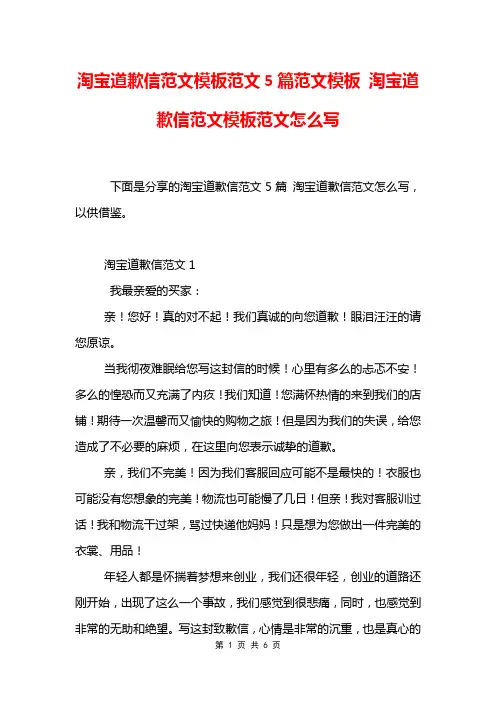 淘宝道歉信范文模板范文 5 篇范文模板 淘宝道歉信范文模板范文怎么写

下面是分享的淘宝道歉信范文 5 篇 淘宝道歉信范文怎么写，以供借鉴。

淘宝道歉信范文 1

我最亲爱的买家：

亲！您好！真的对不起！我们真诚的向您道歉！眼泪汪汪的请您原谅。

当我彻夜难眠给您写这封信的时候！心里有多么的忐忑不安！多么的惶恐而又充满了内疚！我们知道！您满怀热情的来到我们的店铺！期待一次温馨而又愉快的购物之旅！但是因为我们的失误，给您造成了不必要的麻烦，在这里向您表示诚挚的道歉。

亲，我们不完美！因为我们客服回应可能不是最快的！衣服也可能没有您想象的完美！物流也可能慢了几日！但亲！我对客服训过话！我和物流干过架，骂过快递他妈妈！只是想为您做出一件完美的衣裳、用品！

年轻人都是怀揣着梦想来创业，我们还很年轻，创业的道路还刚开始，出现了这么一个事故，我们感觉到很悲痛，同时，也感觉到非常的无助和绝望。写这封致歉信，心情是非常的沉重，也是真心的

第 1 页 共 6 页